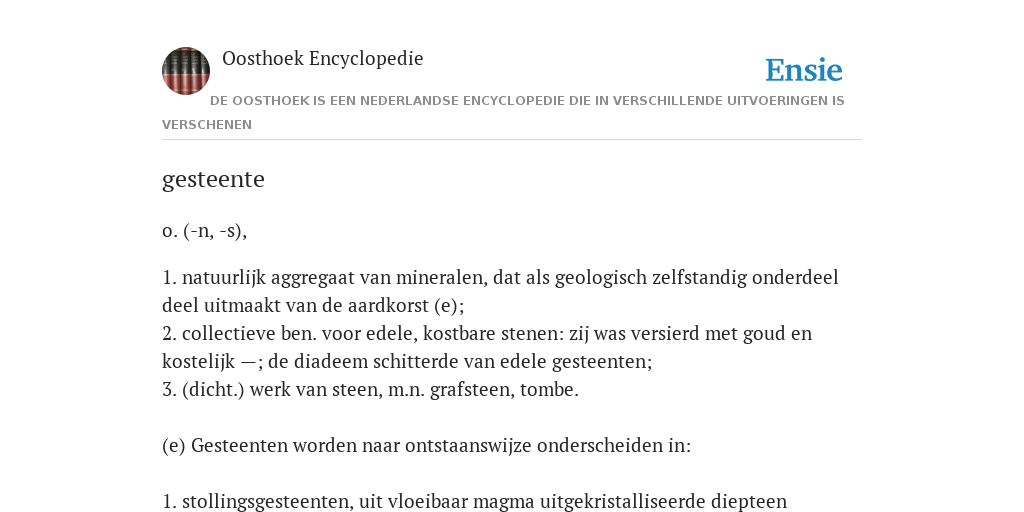 Oosthoek Encyclopedie

Ensie

DE OOSTHOEK IS EEN NEDERLANDSE ENCYCLOPEDIE DIE IN VERSCHILLENDE UITVOERINGEN IS VERSCHENEN

gesteente

o. (-n, -s),

1. natuurlijk aggregaat van mineralen, dat als geologisch zelfstandig onderdeel deel uitmaakt van de aardkorst (e);
2. collectieve ben. voor edele, kostbare stenen: zij was versierd met goud en kostelijk —; de diadeem schitterde van edele gesteenten;
3. (dicht.) werk van steen, m.n. grafsteen, tombe.

(e) Gesteenten worden naar ontstaanswijze onderscheiden in:

1. stollingsgesteenten, uit vloeibaar magma uitgekristalliseerde diepteen